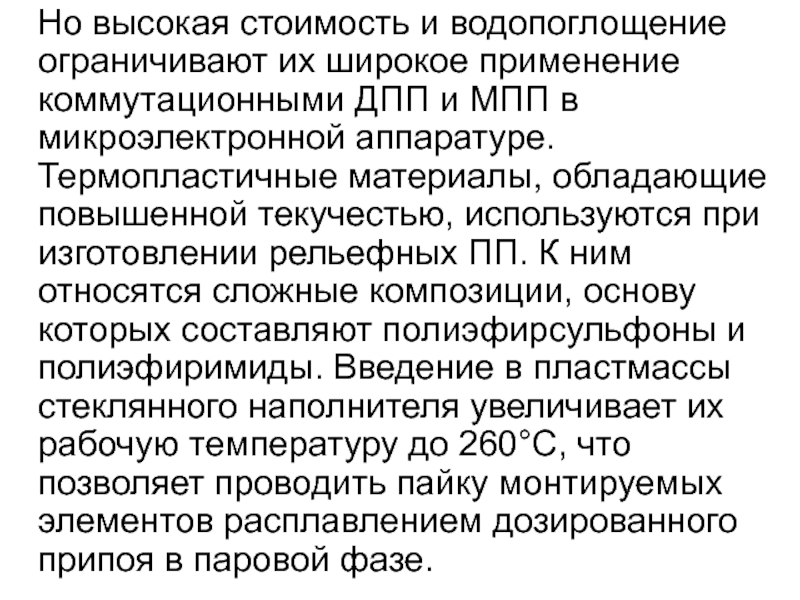 Но высокая стоимость и водопоглощение ограничивают их широкое применение коммутационными ДПП и МПП в микроэлектронной аппаратуре. Термопластичные материалы, обладающие повышенной текучестью, используются при изготовлении рельефных ПП. К ним относятся сложные композиции, основу которых составляют полиэфирсульфоны и полиэфиримиды. Введение в пластмассы стеклянного наполнителя увеличивает их рабочую температуру до 260°С, что позволяет проводить пайку монтируемых элементов расплавлением дозированного припоя в паровой фазе.